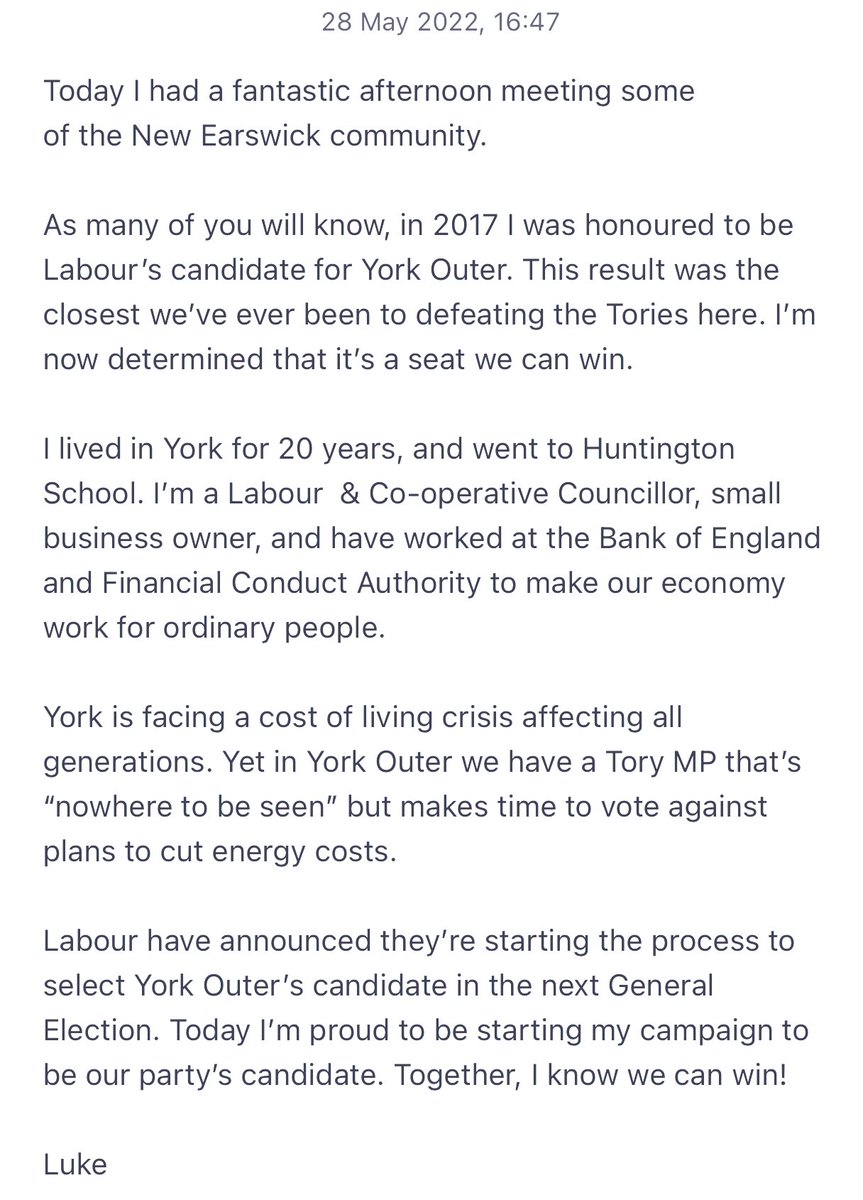 28 May 2022, 16:47

Today I had a fantastic afternoon meeting some of the New Earswick community.

As many of you will know, in 2017 I was honoured to be Labour's candidate for York Outer. This result was the closest we've ever been to defeating the Tories here. I'm now determined that it's a seat we can win.

I lived in York for 20 years, and went to Huntington School. I'm a Labour & Co-operative Councillor, small business owner, and have worked at the Bank of England and Financial Conduct Authority to make our economy work for ordinary people.

York is facing a cost of living crisis affecting all generations. Yet in York Outer we have a Tory MP that's "nowhere to be seen" but makes time to vote against plans to cut energy costs.

Labour have announced they're starting the process to select York Outer's candidate in the next General Election. Today I'm proud to be starting my campaign to be our party's candidate. Together, I know we can win!

Luke